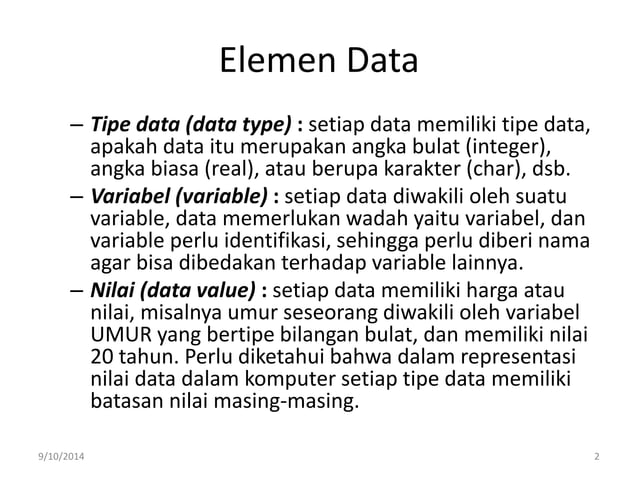 Elemen Data

– Tipe data (data type) : setiap data memiliki tipe data, apakah data itu merupakan angka bulat (integer), angka biasa (real), atau berupa karakter (char), dsb.

– Variabel (variable) : setiap data diwakili oleh suatu variable, data memerlukan wadah yaitu variabel, dan variable perlu identifikasi, sehingga perlu diberi nama agar bisa dibedakan terhadap variable lainnya.

– Nilai (data value) : setiap data memiliki harga atau nilai, misalnya umur seseorang diwakili oleh variabel UMUR yang bertipe bilangan bulat, dan memiliki nilai 20 tahun. Perlu diketahui bahwa dalam representasi nilai data dalam komputer setiap tipe data memiliki batasan nilai masing-masing.

9/10/2014

2